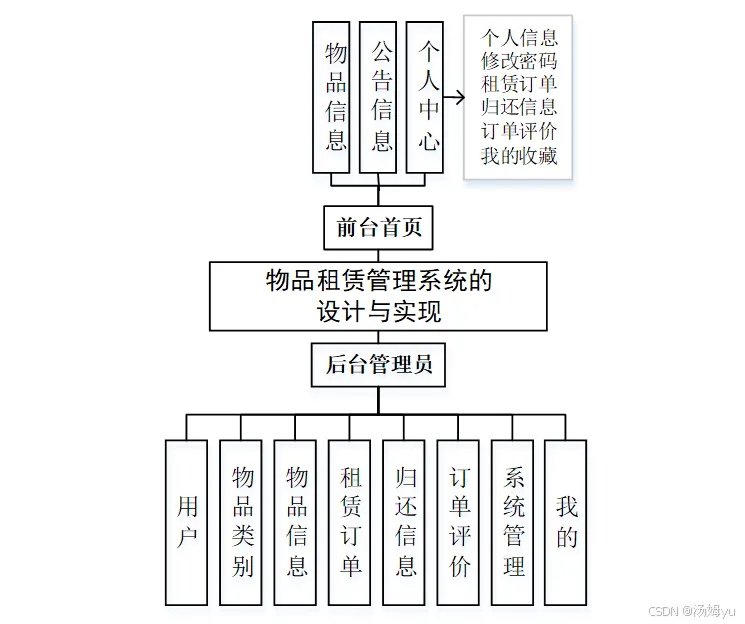 物品信息

公告信息

个人中心

个人信息
修改密码
租赁订单
归还信息
订单评价
我的收藏

前台首页

物品租赁管理系统的设计与实现

后台管理员

用户

物品类别

物品信息

租赁订单

归还信息

订单评价

系统管理

我的

CSDN @汤姆yu